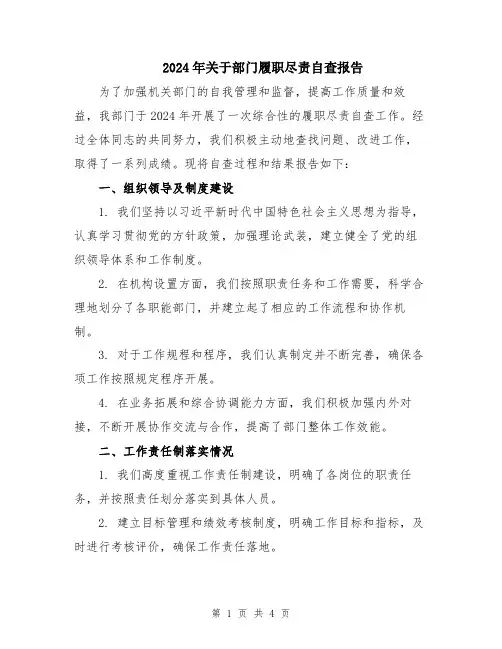 2024年关于部门履职尽责自查报告

为了加强机关部门的自我管理和监督，提高工作质量和效益，我部门于2024年开展了一次综合性的履职尽责自查工作。经过全体同志的共同努力，我们积极主动地查找问题、改进工作，取得了一系列成绩。现将自查过程和结果报告如下：

一、组织领导及制度建设

1. 我们坚持以习近平新时代中国特色社会主义思想为指导，认真学习贯彻党的方针政策，加强理论武装，建立健全了党的组织领导体系和工作制度。

2. 在机构设置方面，我们按照职责任务和工作需要，科学合理地划分了各职能部门，并建立起了相应的工作流程和协作机制。

3. 对于工作规程和程序，我们认真制定并不断完善，确保各项工作按照规定程序开展。

4. 在业务拓展和综合协调能力方面，我们积极加强内外对接，不断开展协作交流与合作，提高了部门整体工作效能。

二、工作责任制落实情况

1. 我们高度重视工作责任制建设，明确了各岗位的职责任务，并按照责任划分落实到具体人员。

2. 建立目标管理和绩效考核制度，明确工作目标和指标，及时进行考核评价，确保工作责任落地。

第 1 页 共 4 页